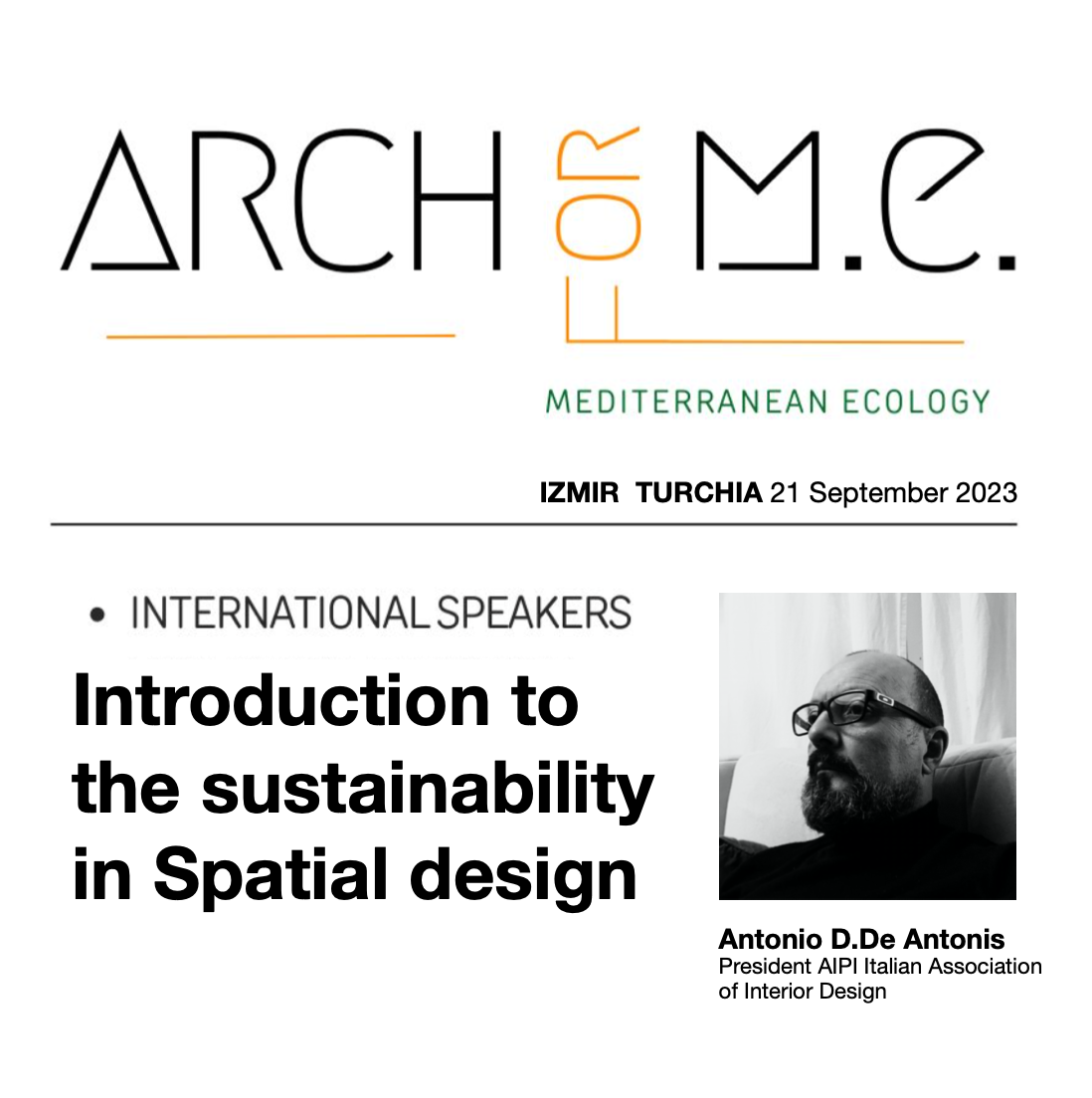 ARCH FOR M.E.

MEDITERRANEAN ECOLOGY

IZMIR TURCHIA 21 September 2023

• INTERNATIONAL SPEAKERS

Introduction to the sustainability in Spatial design

Antonio D.De Antonis
President AIPI Italian Association of Interior Design